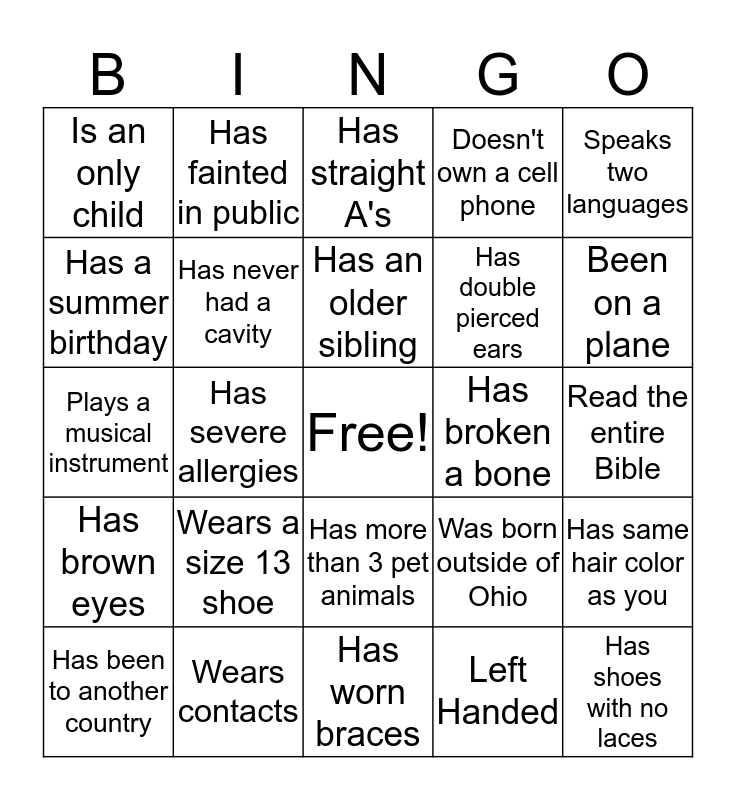 | B | I | N | G | O |
|---|---|---|---|---|
| Is an only child | Has fainted in public | Has straight A's | Doesn't own a cell phone | Speaks two languages |
| Has a summer birthday | Has never had a cavity | Has an older sibling | Has double pierced ears | Been on a plane |
| Plays a musical instrument | Has severe allergies | Free! | Has broken a bone | Read the entire Bible |
| Has brown eyes | Wears a size 13 shoe | Has more than 3 pet animals | Was born outside of Ohio | Has same hair color as you |
| Has been to another country | Wears contacts | Has worn braces | Left Handed | Has shoes with no laces |